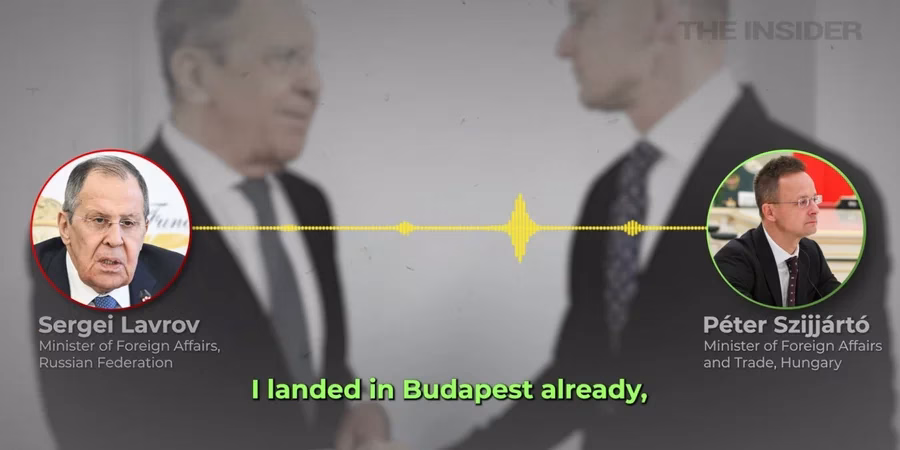 THE INSIDER

Sergei Lavrov
Minister of Foreign Affairs, Russian Federation

Péter Szijjártó
Minister of Foreign Affairs and Trade, Hungary

I landed in Budapest already,